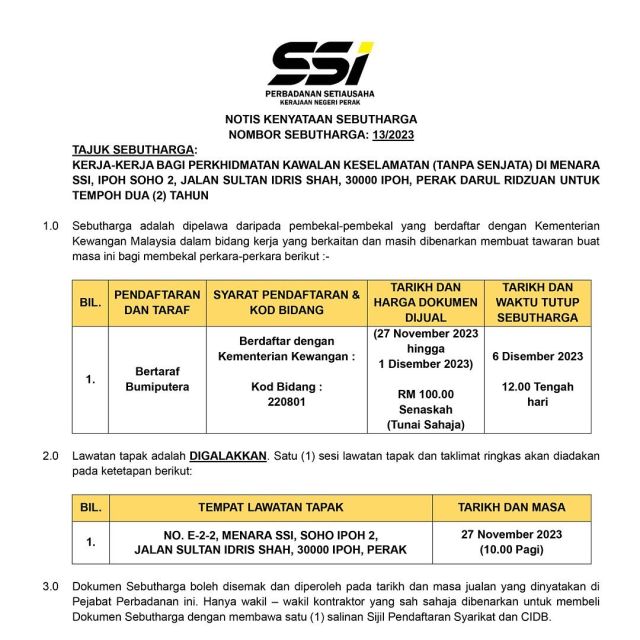 SSI
PERBADANAN SETIAUSAHA
KERAJAAN NEGERI PERAK

NOTIS KENYATAAN SEBUTHARGA
NOMBOR SEBUTHARGA: 13/2023

TAJUK SEBUTHARGA:
KERJA-KERJA BAGI PERKHIDMATAN KAWALAN KESELAMATAN (TANPA SENJATA) DI MENARA SSI, IPOH SOHO 2, JALAN SULTAN IDRIS SHAH, 30000 IPOH, PERAK DARUL RIDZUAN UNTUK TEMPOH DUA (2) TAHUN

1.0 Sebutharga adalah dipelawa daripada pembekal-pembekal yang berdaftar dengan Kementerian Kewangan Malaysia dalam bidang kerja yang berkaitan dan masih dibenarkan membuat tawaran buat masa ini bagi membekal perkara-perkara berikut :-

| BIL. | PENDAFTARAN DAN TARAF | SYARAT PENDAFTARAN & KOD BIDANG | TARIKH DAN HARGA DOKUMEN DIJUAL | TARIKH DAN WAKTU TUTUP SEBUTHARGA |
|---|---|---|---|---|
| 1. | Bertaraf Bumiputera | Berdaftar dengan Kementerian Kewangan : Kod Bidang : 220801 | (27 November 2023 hingga 1 Disember 2023) RM 100.00 Senaskah (Tunai Sahaja) | 6 Disember 2023 12.00 Tengah hari |

2.0 Lawatan tapak adalah DIGALAKKAN. Satu (1) sesi lawatan tapak dan taklimat ringkas akan diadakan pada ketetapan berikut:

| BIL. | TEMPAT LAWATAN TAPAK | TARIKH DAN MASA |
|---|---|---|
| 1. | NO. E-2-2, MENARA SSI, SOHO IPOH 2, JALAN SULTAN IDRIS SHAH, 30000 IPOH, PERAK | 27 November 2023 (10.00 Pagi) |

3.0 Dokumen Sebutharga boleh disemak dan diperoleh pada tarikh dan masa jualan yang dinyatakan di Pejabat Perbadanan ini. Hanya wakil – wakil kontraktor yang sah sahaja dibenarkan untuk membeli Dokumen Sebutharga dengan membawa satu (1) salinan Sijil Pendaftaran Syarikat dan CIDB.